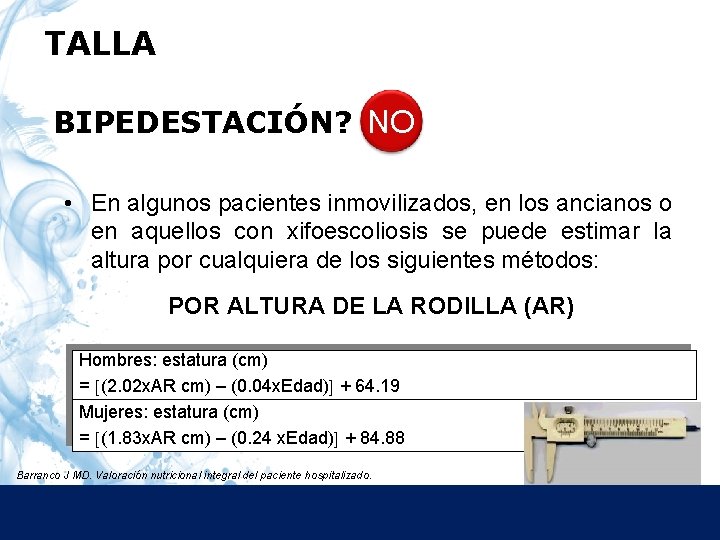 TALLA

BIPEDESTACIÓN? NO

• En algunos pacientes inmovilizados, en los ancianos o en aquellos con xifoescoliosis se puede estimar la altura por cualquiera de los siguientes métodos:

POR ALTURA DE LA RODILLA (AR)

Hombres: estatura (cm)
= [(2.02xAR cm) – (0.04xEdad)] + 64.19

Mujeres: estatura (cm)
= [(1.83xAR cm) – (0.24 xEdad)] + 84.88

Barranco J MD. Valoración nutricional integral del paciente hospitalizado.